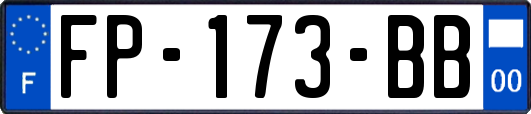 F
FP-173-BB
00